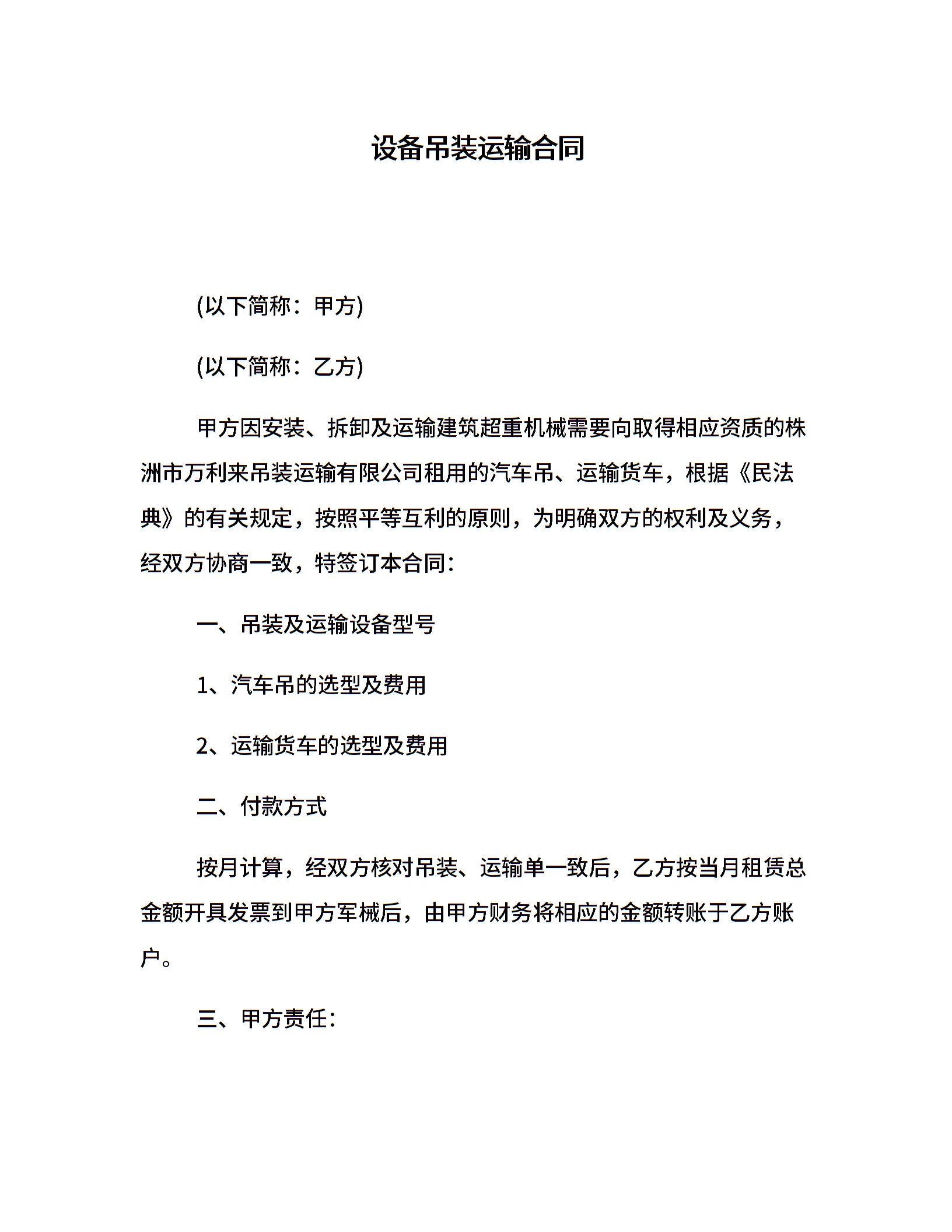 设备吊装运输合同

(以下简称：甲方)

(以下简称：乙方)

甲方因安装、拆卸及运输建筑超重机械需要向取得相应资质的株洲市万利来吊装运输有限公司租用的汽车吊、运输货车，根据《民法典》的有关规定，按照平等互利的原则，为明确双方的权利及义务，经双方协商一致，特签订本合同：

一、吊装及运输设备型号

1、汽车吊的选型及费用

2、运输货车的选型及费用

二、付款方式

按月计算，经双方核对吊装、运输单一致后，乙方按当月租赁总金额开具发票到甲方军械后，由甲方财务将相应的金额转账于乙方账户。

三、甲方责任：